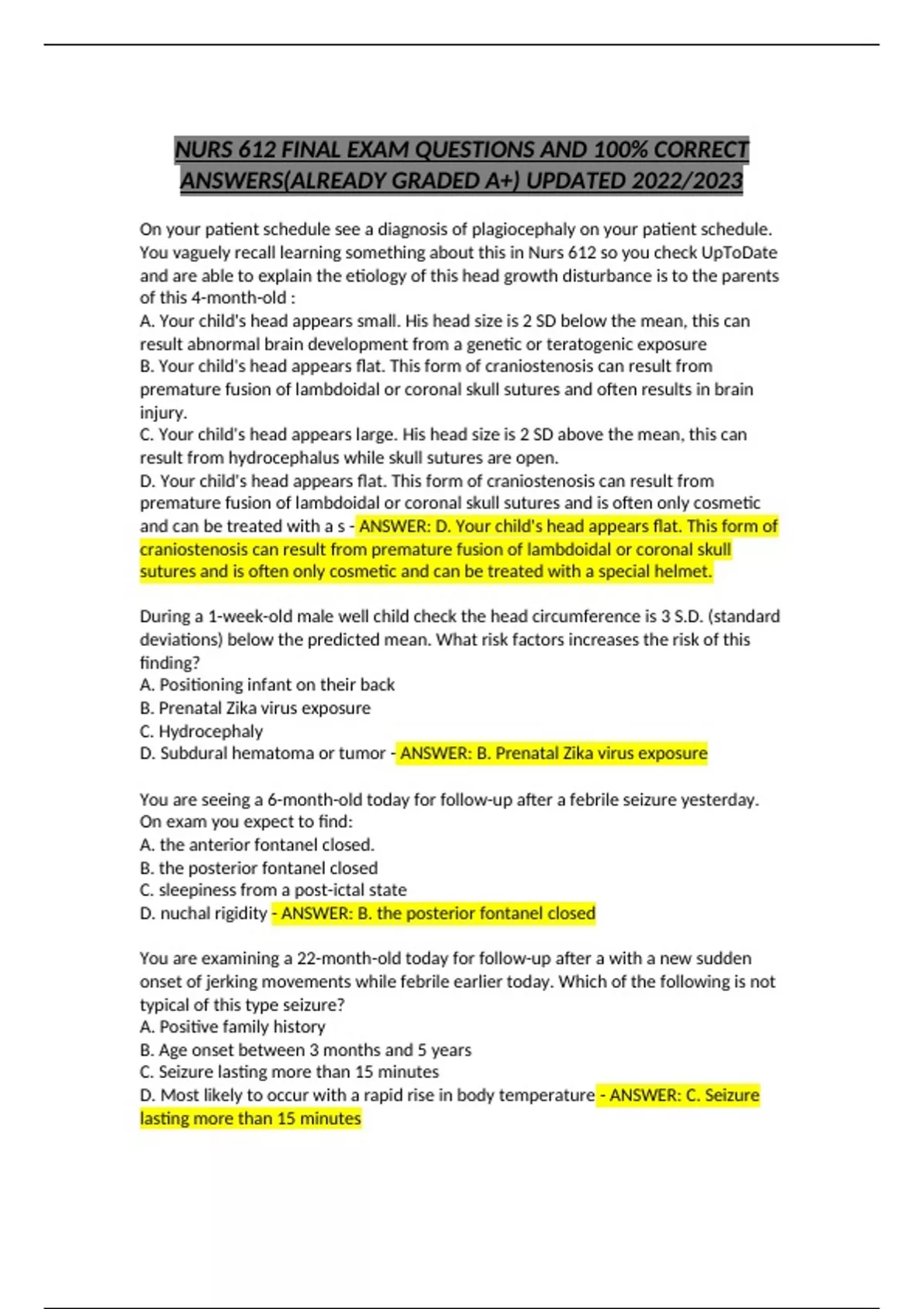 NURS 612 FINAL EXAM QUESTIONS AND 100% CORRECT ANSWERS(ALREADY GRADED A+) UPDATED 2022/2023

On your patient schedule see a diagnosis of plagiocephaly on your patient schedule. You vaguely recall learning something about this in Nurs 612 so you check UpToDate and are able to explain the etiology of this head growth disturbance is to the parents of this 4-month-old :
A. Your child's head appears small. His head size is 2 SD below the mean, this can result abnormal brain development from a genetic or teratogenic exposure
B. Your child's head appears flat. This form of craniostenosis can result from premature fusion of lambdoidal or coronal skull sutures and often results in brain injury.
C. Your child's head appears large. His head size is 2 SD above the mean, this can result from hydrocephalus while skull sutures are open.
D. Your child's head appears flat. This form of craniostenosis can result from premature fusion of lambdoidal or coronal skull sutures and is often only cosmetic and can be treated with a s - ANSWER: D. Your child's head appears flat. This form of craniostenosis can result from premature fusion of lambdoidal or coronal skull sutures and is often only cosmetic and can be treated with a special helmet.

During a 1-week-old male well child check the head circumference is 3 S.D. (standard deviations) below the predicted mean. What risk factors increases the risk of this finding?
A. Positioning infant on their back
B. Prenatal Zika virus exposure
C. Hydrocephaly
D. Subdural hematoma or tumor - ANSWER: B. Prenatal Zika virus exposure

You are seeing a 6-month-old today for follow-up after a febrile seizure yesterday. On exam you expect to find:
A. the anterior fontanel closed.
B. the posterior fontanel closed
C. sleepiness from a post-ictal state
D. nuchal rigidity - ANSWER: B. the posterior fontanel closed

You are examining a 22-month-old today for follow-up after a with a new sudden onset of jerking movements while febrile earlier today. Which of the following is not typical of this type seizure?
A. Positive family history
B. Age onset between 3 months and 5 years
C. Seizure lasting more than 15 minutes
D. Most likely to occur with a rapid rise in body temperature - ANSWER: C. Seizure lasting more than 15 minutes